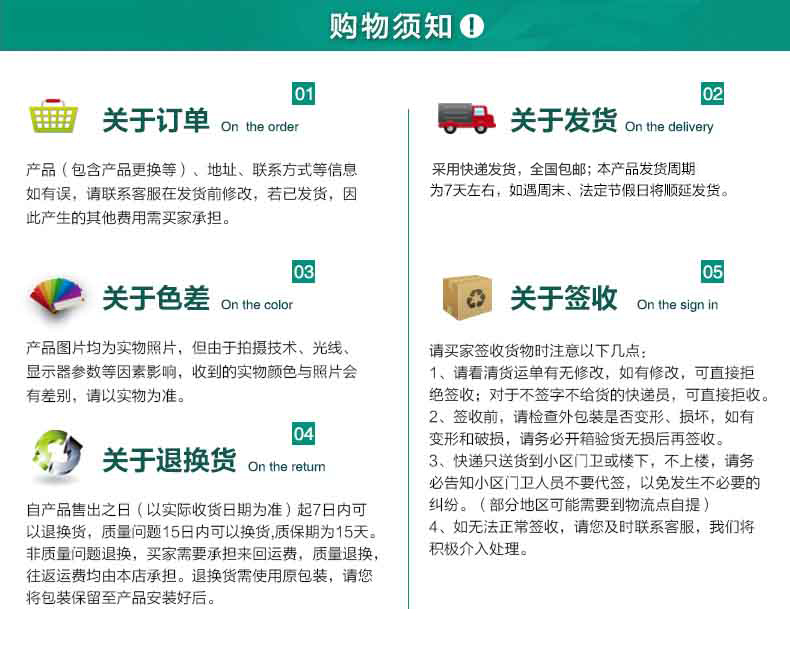 购物须知

01

关于订单 On the order

产品（包含产品更换等）、地址、联系方式等信息如有误，请联系客服在发货前修改，若已发货，因此产生的其他费用需买家承担。

03

关于色差 On the color

产品图片均为实物照片，但由于拍摄技术、光线、显示器参数等因素影响，收到的实物颜色与照片会有差别，请以实物为准。

04

关于退换货 On the return

自产品售出之日（以实际收货日期为准）起7日内可以退换货，质量问题15日内可以换货,质保期为15天。非质量问题退换，买家需要承担来回运费，质量退换，往返运费均由本店承担。退换货需使用原包装，请您将包装保留至产品安装好后。

02

关于发货 On the delivery

采用快递发货，全国包邮；本产品发货周期为7天左右，如遇周末、法定节假日将顺延发货。

05

关于签收 On the sign in

请买家签收货物时注意以下几点：
1、请看清货运单有无修改，如有修改，可直接拒绝签收；对于不签字不给货的快递员，可直接拒收。
2、签收前，请检查外包装是否变形、损坏，如有变形和破损，请务必开箱验货无损后再签收。
3、快递只送货到小区门卫或楼下，不上楼，请务必告知小区门卫人员不要代签，以免发生不必要的纠纷。（部分地区可能需要到物流点自提）
4、如无法正常签收，请您及时联系客服，我们将积极介入处理。